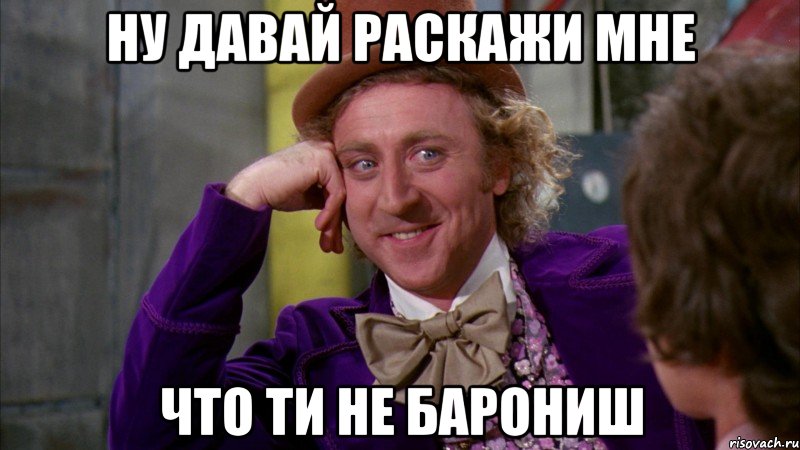 НУ ДАВАЙ РАСКАЖИ МНЕ

ЧТО ТИ НЕ БАРОНИШ

risovach.ru